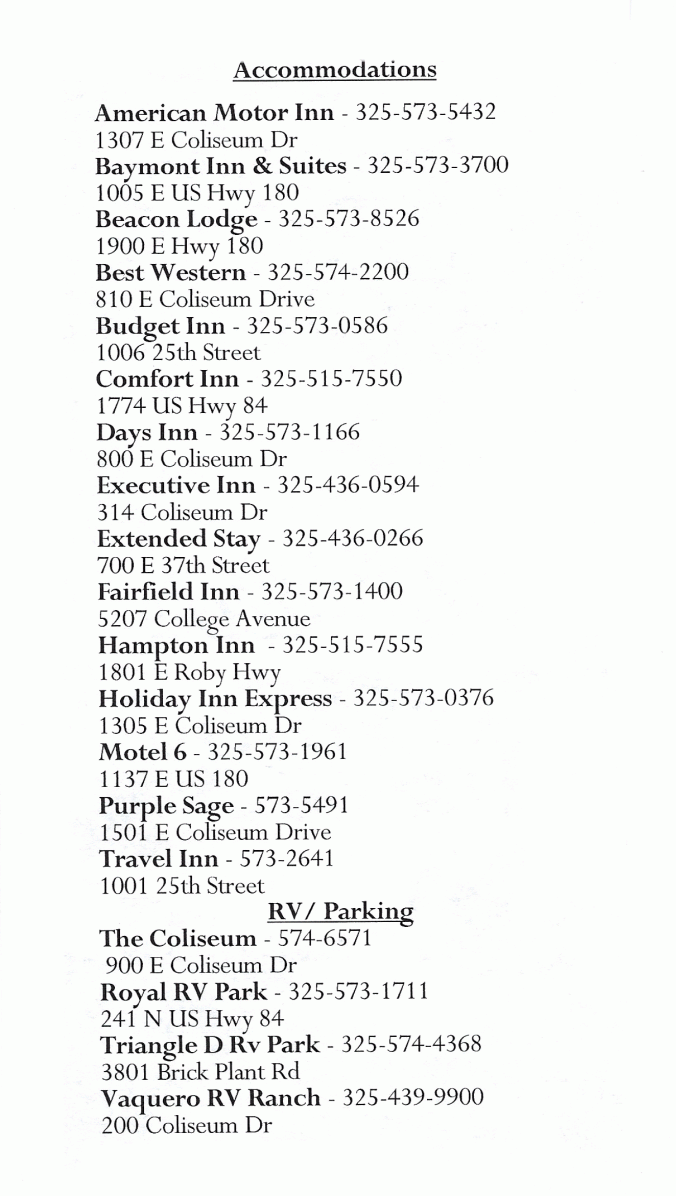 Accommodations

American Motor Inn - 325-573-5432
1307 E Coliseum Dr
Baymont Inn & Suites - 325-573-3700
1005 E US Hwy 180
Beacon Lodge - 325-573-8526
1900 E Hwy 180
Best Western - 325-574-2200
810 E Coliseum Drive
Budget Inn - 325-573-0586
1006 25th Street
Comfort Inn - 325-515-7550
1774 US Hwy 84
Days Inn - 325-573-1166
800 E Coliseum Dr
Executive Inn - 325-436-0594
314 Coliseum Dr
Extended Stay - 325-436-0266
700 E 37th Street
Fairfield Inn - 325-573-1400
5207 College Avenue
Hampton Inn - 325-515-7555
1801 E Roby Hwy
Holiday Inn Express - 325-573-0376
1305 E Coliseum Dr
Motel 6 - 325-573-1961
1137 E US 180
Purple Sage - 573-5491
1501 E Coliseum Drive
Travel Inn - 573-2641
1001 25th Street

RV/ Parking

The Coliseum - 574-6571
900 E Coliseum Dr
Royal RV Park - 325-573-1711
241 N US Hwy 84
Triangle D Rv Park - 325-574-4368
3801 Brick Plant Rd
Vaquero RV Ranch - 325-439-9900
200 Coliseum Dr